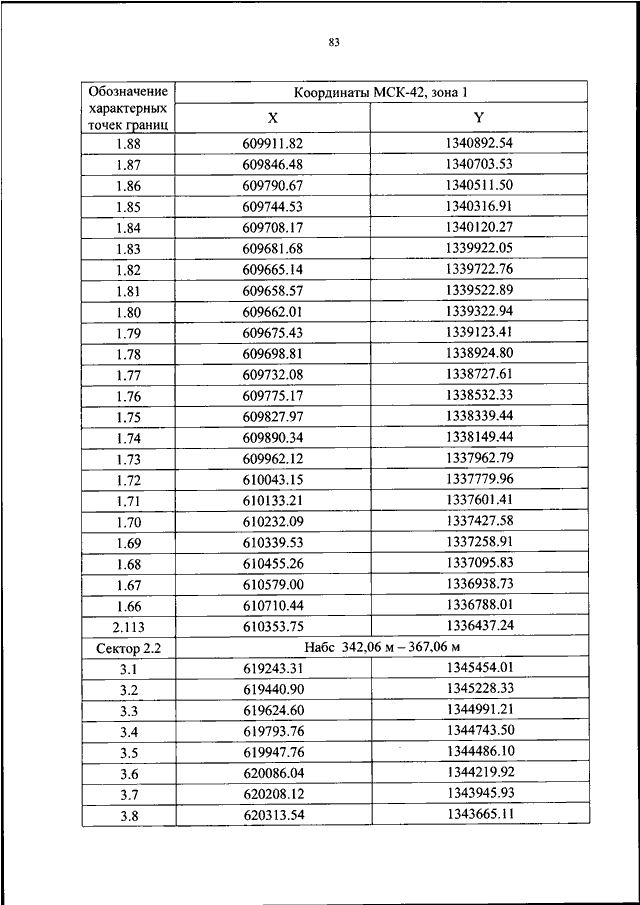 83

| Обозначение характерных точек границ | Координаты МСК-42, зона 1 | |
|---|---|---|
| | X | Y |
| 1.88 | 609911.82 | 1340892.54 |
| 1.87 | 609846.48 | 1340703.53 |
| 1.86 | 609790.67 | 1340511.50 |
| 1.85 | 609744.53 | 1340316.91 |
| 1.84 | 609708.17 | 1340120.27 |
| 1.83 | 609681.68 | 1339922.05 |
| 1.82 | 609665.14 | 1339722.76 |
| 1.81 | 609658.57 | 1339522.89 |
| 1.80 | 609662.01 | 1339322.94 |
| 1.79 | 609675.43 | 1339123.41 |
| 1.78 | 609698.81 | 1338924.80 |
| 1.77 | 609732.08 | 1338727.61 |
| 1.76 | 609775.17 | 1338532.33 |
| 1.75 | 609827.97 | 1338339.44 |
| 1.74 | 609890.34 | 1338149.44 |
| 1.73 | 609962.12 | 1337962.79 |
| 1.72 | 610043.15 | 1337779.96 |
| 1.71 | 610133.21 | 1337601.41 |
| 1.70 | 610232.09 | 1337427.58 |
| 1.69 | 610339.53 | 1337258.91 |
| 1.68 | 610455.26 | 1337095.83 |
| 1.67 | 610579.00 | 1336938.73 |
| 1.66 | 610710.44 | 1336788.01 |
| 2.113 | 610353.75 | 1336437.24 |
| Сектор 2.2 | Набс 342,06 м – 367,06 м | |
| 3.1 | 619243.31 | 1345454.01 |
| 3.2 | 619440.90 | 1345228.33 |
| 3.3 | 619624.60 | 1344991.21 |
| 3.4 | 619793.76 | 1344743.50 |
| 3.5 | 619947.76 | 1344486.10 |
| 3.6 | 620086.04 | 1344219.92 |
| 3.7 | 620208.12 | 1343945.93 |
| 3.8 | 620313.54 | 1343665.11 |